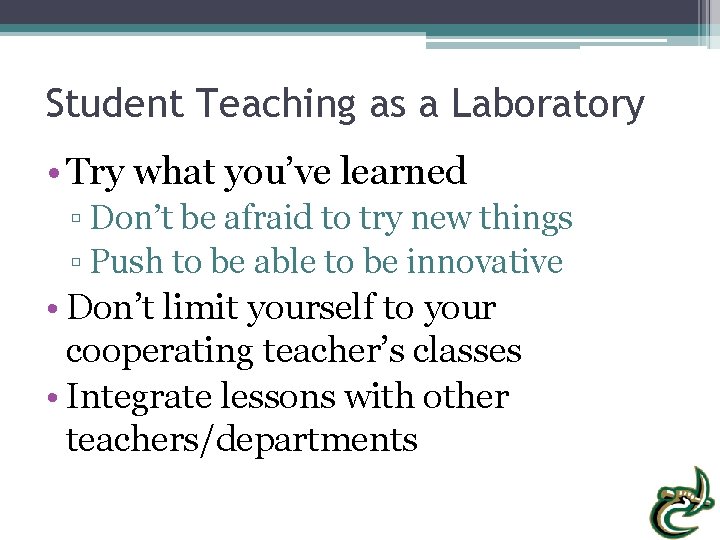 Student Teaching as a Laboratory

• Try what you've learned
  ▫ Don't be afraid to try new things
  ▫ Push to be able to be innovative
• Don't limit yourself to your cooperating teacher's classes
• Integrate lessons with other teachers/departments